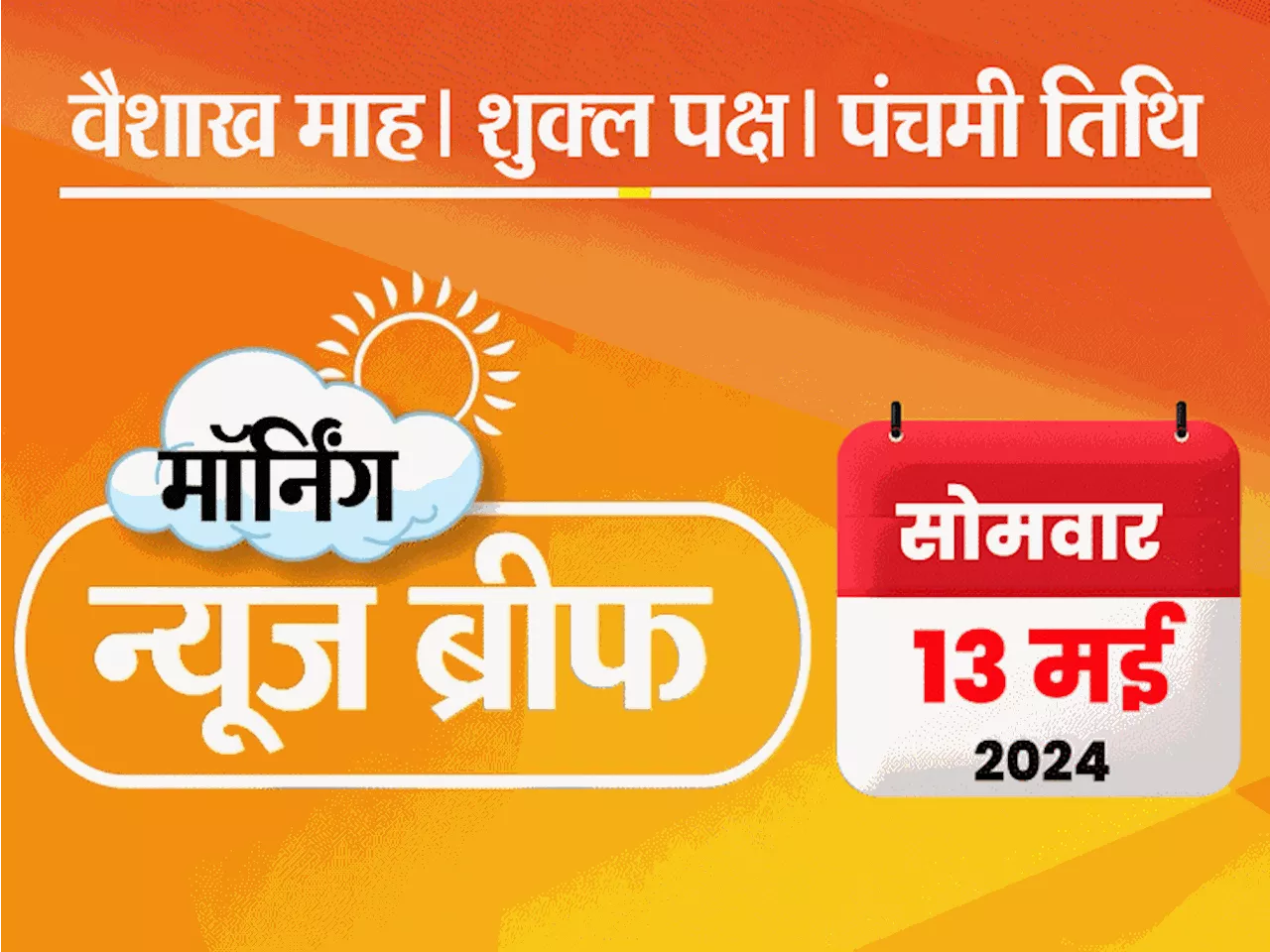 वैशाख माह। शुक्ल पक्ष। पंचमी तिथि

मॉर्निंग
न्यूज ब्रीफ

सोमवार
13 मई
2024